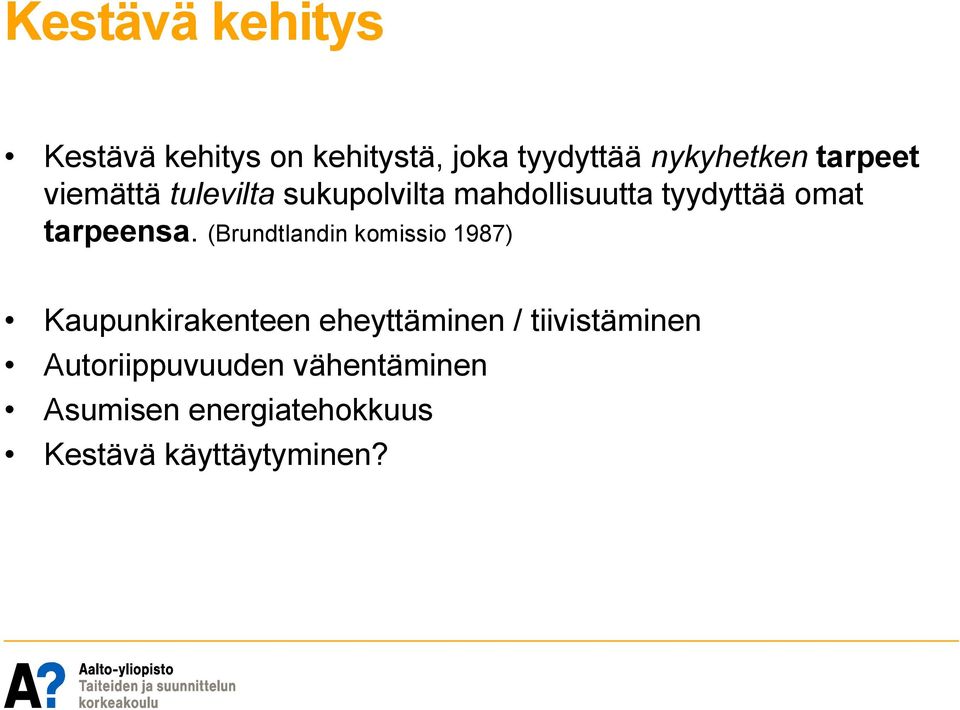 Kestävä kehitys

• Kestävä kehitys on kehitystä, joka tyydyttää nykyhetken tarpeet viemättä tulevilta sukupolvilta mahdollisuutta tyydyttää omat tarpeensa. (Brundtlandin komissio 1987)

• Kaupunkirakenteen eheyttäminen / tiivistäminen
• Autoriippuvuuden vähentäminen
• Asumisen energiatehokkuus
• Kestävä käyttäytyminen?

A?
Aalto-yliopisto
Taiteiden ja suunnittelun korkeakoulu